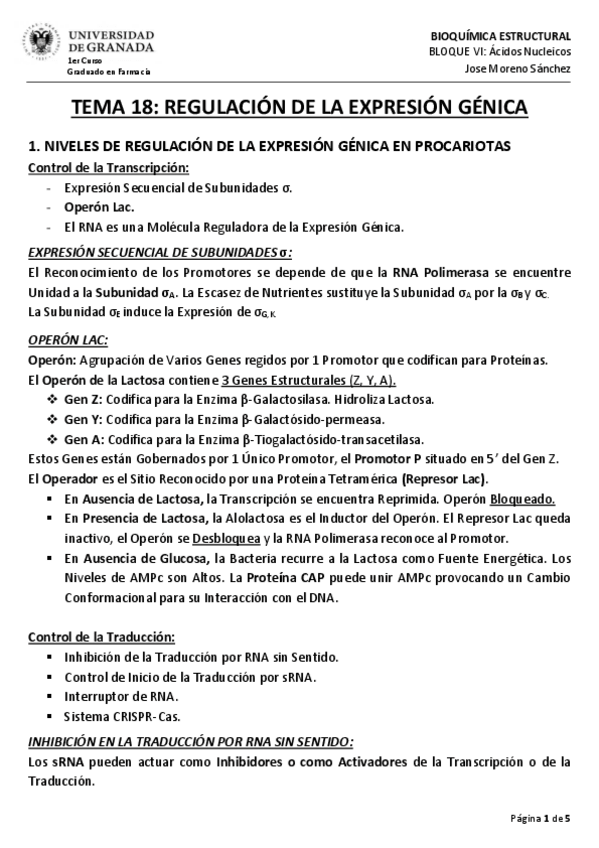 UNIVERSIDAD DE GRANADA
1er Curso
Graduado en Farmacia

BIOQUÍMICA ESTRUCTURAL
BLOQUE VI: Ácidos Nucleicos
Jose Moreno Sánchez

TEMA 18: REGULACIÓN DE LA EXPRESIÓN GÉNICA

1. NIVELES DE REGULACIÓN DE LA EXPRESIÓN GÉNICA EN PROCARIOTAS

Control de la Transcripción:
- Expresión Secuencial de Subunidades σ.
- Operón Lac.
- El RNA es una Molécula Reguladora de la Expresión Génica.

EXPRESIÓN SECUENCIAL DE SUBUNIDADES σ:
El Reconocimiento de los Promotores se depende de que la RNA Polimerasa se encuentre Unidad a la Subunidad $σ_A$. La Escasez de Nutrientes sustituye la Subunidad $σ_A$ por la $σ_B$ y $σ_C$.
La Subunidad $σ_E$ induce la Expresión de $σ_{G,K}$.

OPERÓN LAC:
Operón: Agrupación de Varios Genes regidos por 1 Promotor que codifican para Proteínas.
El Operón de la Lactosa contiene 3 Genes Estructurales (Z, Y, A).
❖ Gen Z: Codifica para la Enzima β-Galactosilasa. Hidroliza Lactosa.
❖ Gen Y: Codifica para la Enzima β-Galactósido-permeasa.
❖ Gen A: Codifica para la Enzima β-Tiogalactósido-transacetilasa.
Estos Genes están Gobernados por 1 Único Promotor, el Promotor P situado en 5' del Gen Z.
El Operador es el Sitio Reconocido por una Proteína Tetramérica (Represor Lac).
▪ En Ausencia de Lactosa, la Transcripción se encuentra Reprimida. Operón Bloqueado.
▪ En Presencia de Lactosa, la Alolactosa es el Inductor del Operón. El Represor Lac queda inactivo, el Operón se Desbloquea y la RNA Polimerasa reconoce al Promotor.
▪ En Ausencia de Glucosa, la Bacteria recurre a la Lactosa como Fuente Energética. Los Niveles de AMPc son Altos. La Proteína CAP puede unir AMPc provocando un Cambio Conformacional para su Interacción con el DNA.

Control de la Traducción:
▪ Inhibición de la Traducción por RNA sin Sentido.
▪ Control de Inicio de la Traducción por sRNA.
▪ Interruptor de RNA.
▪ Sistema CRISPR-Cas.

INHIBICIÓN EN LA TRADUCCIÓN POR RNA SIN SENTIDO:
Los sRNA pueden actuar como Inhibidores o como Activadores de la Transcripción o de la Traducción.

Página 1 de 5